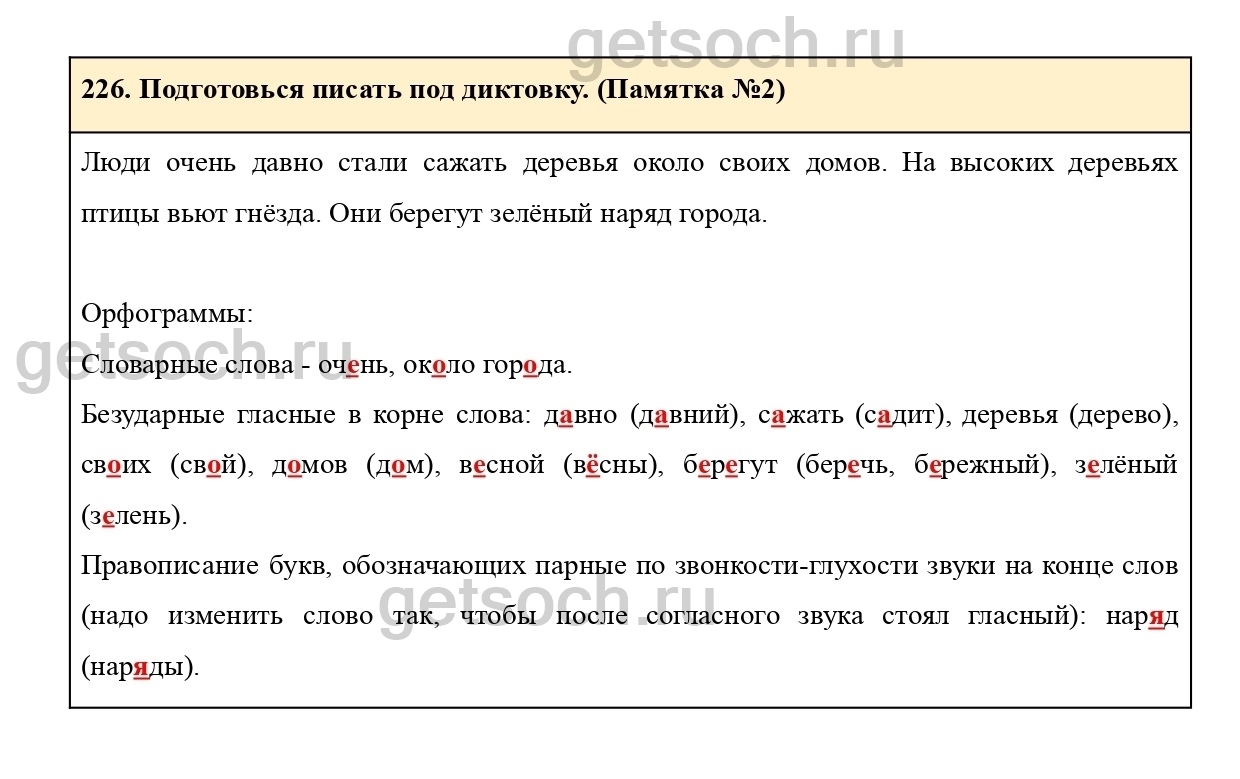 getsoch.ru

226. Подготовься писать под диктовку. (Памятка №2)

Люди очень давно стали сажать деревья около своих домов. На высоких деревьях птицы вьют гнёзда. Они берегут зелёный наряд города.

Орфограммы:

getsoch.ru

Словарные слова - очень, около города.

Безударные гласные в корне слова: давно (давний), сажать (садит), деревья (дерево), своих (свой), домов (дом), весной (вёсны), берегут (беречь, бережный), зелёный (зелень).

Правописание букв, обозначающих парные по звонкости-глухости звуки на конце слов (надо изменить слово так, чтобы после согласного звука стоял гласный): наряд (наряды).

getsoch.ru